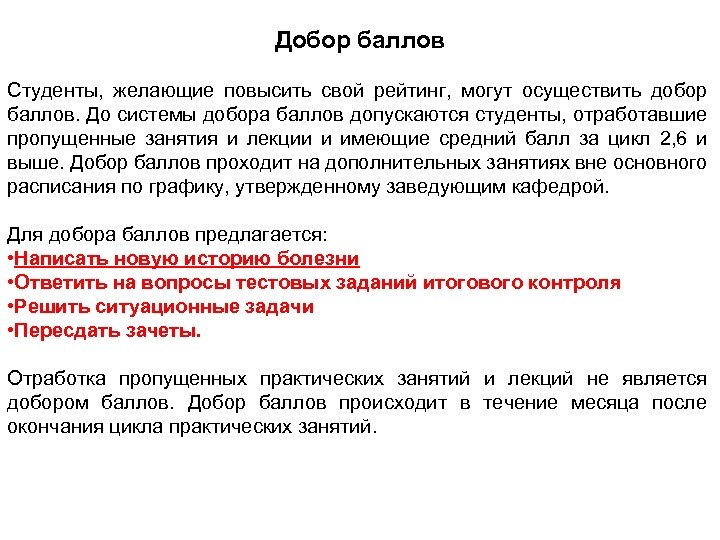 Добор баллов

Студенты, желающие повысить свой рейтинг, могут осуществить добор баллов. До системы добора баллов допускаются студенты, отработавшие пропущенные занятия и лекции и имеющие средний балл за цикл 2,6 и выше. Добор баллов проходит на дополнительных занятиях вне основного расписания по графику, утвержденному заведующим кафедрой.

Для добора баллов предлагается:
•Написать новую историю болезни
•Ответить на вопросы тестовых заданий итогового контроля
•Решить ситуационные задачи
•Пересдать зачеты.

Отработка пропущенных практических занятий и лекций не является добором баллов. Добор баллов происходит в течение месяца после окончания цикла практических занятий.